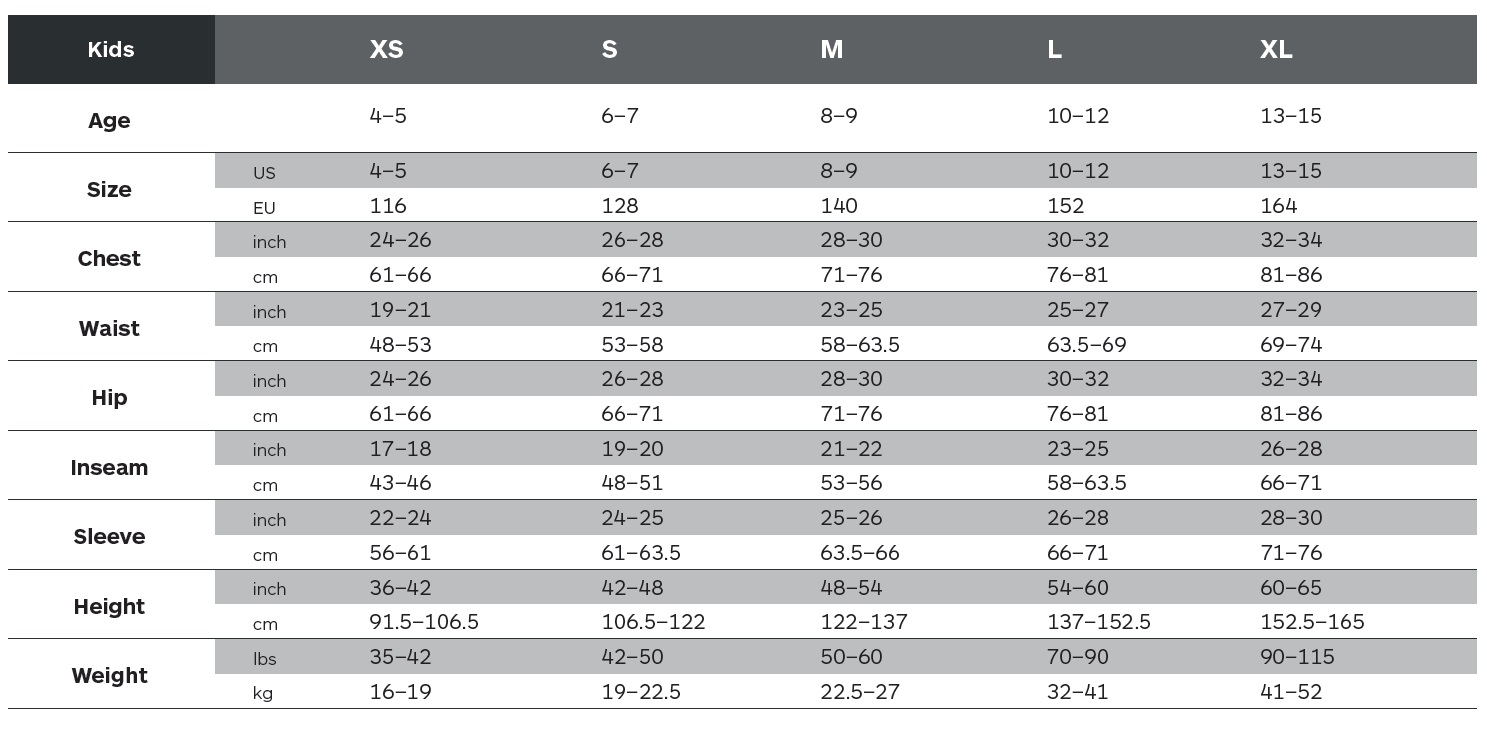 | Kids | | XS | S | M | L | XL |
|---|---|---|---|---|---|---|
| Age | | 4–5 | 6–7 | 8–9 | 10–12 | 13–15 |
| Size | US | 4–5 | 6–7 | 8–9 | 10–12 | 13–15 |
| | EU | 116 | 128 | 140 | 152 | 164 |
| Chest | inch | 24–26 | 26–28 | 28–30 | 30–32 | 32–34 |
| | cm | 61–66 | 66–71 | 71–76 | 76–81 | 81–86 |
| Waist | inch | 19–21 | 21–23 | 23–25 | 25–27 | 27–29 |
| | cm | 48–53 | 53–58 | 58–63.5 | 63.5–69 | 69–74 |
| Hip | inch | 24–26 | 26–28 | 28–30 | 30–32 | 32–34 |
| | cm | 61–66 | 66–71 | 71–76 | 76–81 | 81–86 |
| Inseam | inch | 17–18 | 19–20 | 21–22 | 23–25 | 26–28 |
| | cm | 43–46 | 48–51 | 53–56 | 58–63.5 | 66–71 |
| Sleeve | inch | 22–24 | 24–25 | 25–26 | 26–28 | 28–30 |
| | cm | 56–61 | 61–63.5 | 63.5–66 | 66–71 | 71–76 |
| Height | inch | 36–42 | 42–48 | 48–54 | 54–60 | 60–65 |
| | cm | 91.5–106.5 | 106.5–122 | 122–137 | 137–152.5 | 152.5–165 |
| Weight | lbs | 35–42 | 42–50 | 50–60 | 70–90 | 90–115 |
| | kg | 16–19 | 19–22.5 | 22.5–27 | 32–41 | 41–52 |